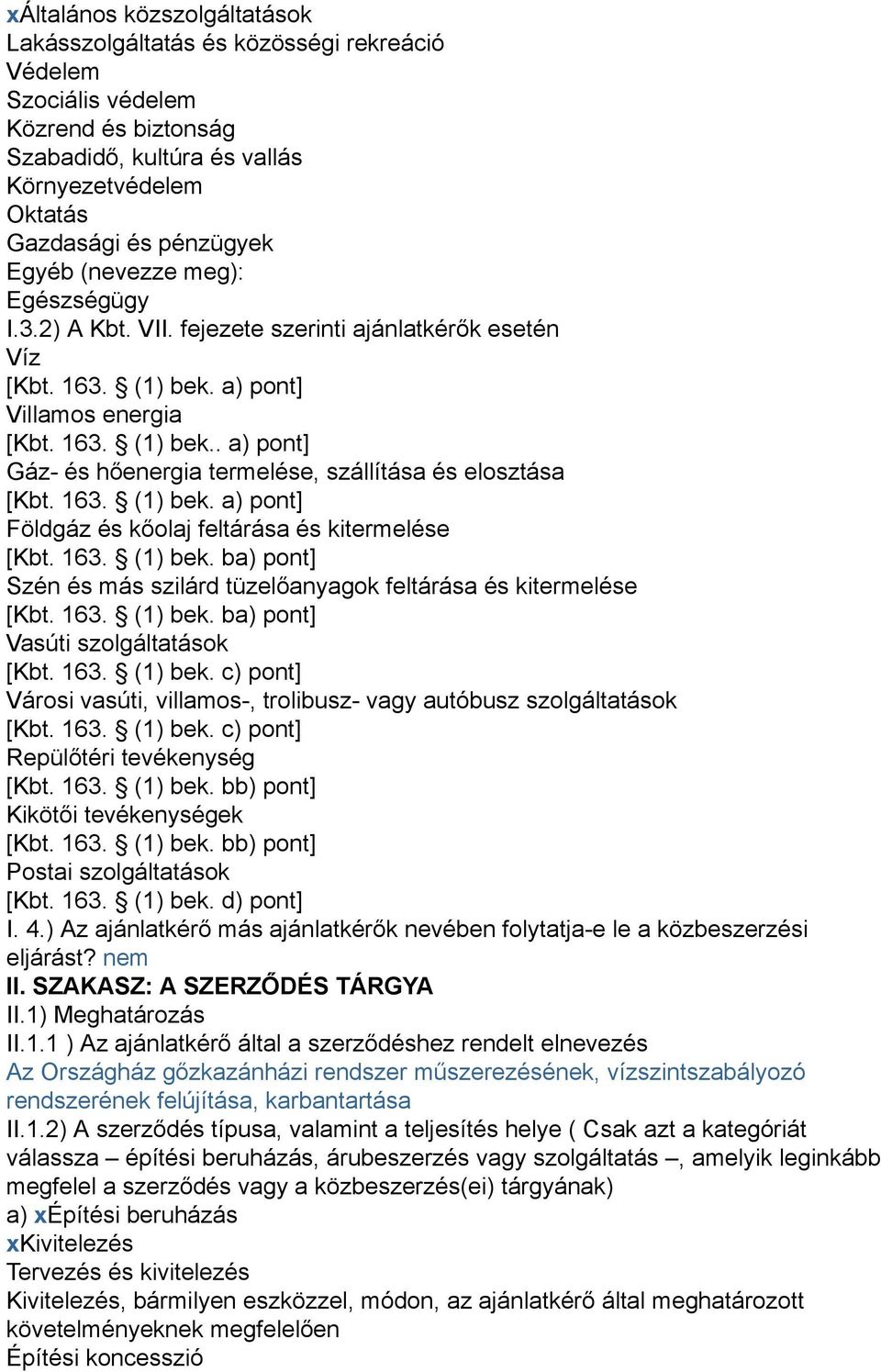 xÁltalános közszolgáltatások
Lakásszolgáltatás és közösségi rekreáció
Védelem
Szociális védelem
Közrend és biztonság
Szabadidő, kultúra és vallás
Környezetvédelem
Oktatás
Gazdasági és pénzügyek
Egyéb (nevezze meg):
Egészségügy
I.3.2) A Kbt. VII. fejezete szerinti ajánlatkérők esetén
Víz
[Kbt. 163. § (1) bek. a) pont]
Villamos energia
[Kbt. 163. § (1) bek.. a) pont]
Gáz- és hőenergia termelése, szállítása és elosztása
[Kbt. 163. § (1) bek. a) pont]
Földgáz és kőolaj feltárása és kitermelése
[Kbt. 163. § (1) bek. ba) pont]
Szén és más szilárd tüzelőanyagok feltárása és kitermelése
[Kbt. 163. § (1) bek. ba) pont]
Vasúti szolgáltatások
[Kbt. 163. § (1) bek. c) pont]
Városi vasúti, villamos-, trolibusz- vagy autóbusz szolgáltatások
[Kbt. 163. § (1) bek. c) pont]
Repülőtéri tevékenység
[Kbt. 163. § (1) bek. bb) pont]
Kikötői tevékenységek
[Kbt. 163. § (1) bek. bb) pont]
Postai szolgáltatások
[Kbt. 163. § (1) bek. d) pont]
I. 4.) Az ajánlatkérő más ajánlatkérők nevében folytatja-e le a közbeszerzési eljárást? nem
II. SZAKASZ: A SZERZŐDÉS TÁRGYA
II.1) Meghatározás
II.1.1 ) Az ajánlatkérő által a szerződéshez rendelt elnevezés
Az Országház gőzkazánházi rendszer műszerezésének, vízszintszabályozó rendszerének felújítása, karbantartása
II.1.2) A szerződés típusa, valamint a teljesítés helye ( Csak azt a kategóriát válassza – építési beruházás, árubeszerzés vagy szolgáltatás –, amelyik leginkább megfelel a szerződés vagy a közbeszerzés(ei) tárgyának)
a) xÉpítési beruházás
xKivitelezés
Tervezés és kivitelezés
Kivitelezés, bármilyen eszközzel, módon, az ajánlatkérő által meghatározott követelményeknek megfelelően
Építési koncesszió